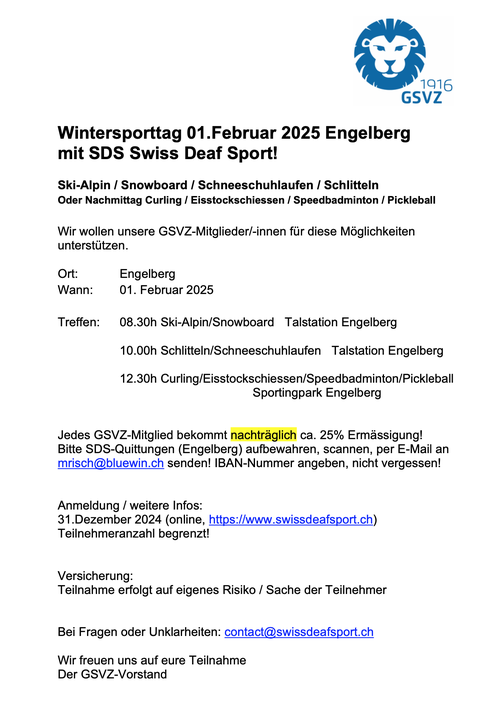 1916
GSVZ

Wintersporttag 01.Februar 2025 Engelberg mit SDS Swiss Deaf Sport!

Ski-Alpin / Snowboard / Schneeschuhlaufen / Schlitteln
Oder Nachmittag Curling / Eisstockschiessen / Speedbadminton / Pickleball

Wir wollen unsere GSVZ-Mitglieder/-innen für diese Möglichkeiten unterstützen.

Ort: Engelberg
Wann: 01. Februar 2025

Treffen: 08.30h Ski-Alpin/Snowboard Talstation Engelberg

10.00h Schlitteln/Schneeschuhlaufen Talstation Engelberg

12.30h Curling/Eisstockschiessen/Speedbadminton/Pickleball Sportingpark Engelberg

Jedes GSVZ-Mitglied bekommt nachträglich ca. 25% Ermässigung! Bitte SDS-Quittungen (Engelberg) aufbewahren, scannen, per E-Mail an mrisch@bluewin.ch senden! IBAN-Nummer angeben, nicht vergessen!

Anmeldung / weitere Infos:
31.Dezember 2024 (online, https://www.swissdeafsport.ch)
Teilnehmeranzahl begrenzt!

Versicherung:
Teilnahme erfolgt auf eigenes Risiko / Sache der Teilnehmer

Bei Fragen oder Unklarheiten: contact@swissdeafsport.ch

Wir freuen uns auf eure Teilnahme
Der GSVZ-Vorstand